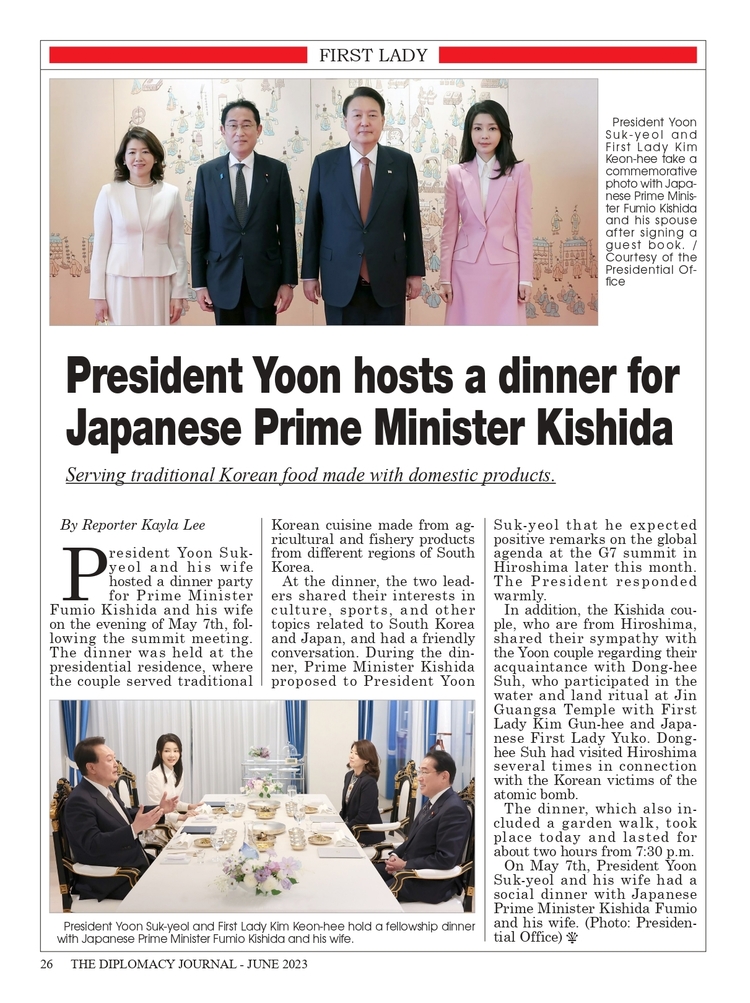 FIRST LADY

President Yoon Suk-yeol and First Lady Kim Keon-hee take a commemorative photo with Japanese Prime Minister Fumio Kishida and his spouse after signing a guest book. / Courtesy of the Presidential Office

President Yoon hosts a dinner for Japanese Prime Minister Kishida

Serving traditional Korean food made with domestic products.

By Reporter Kayla Lee

President Yoon Suk-yeol and his wife hosted a dinner party for Prime Minister Fumio Kishida and his wife on the evening of May 7th, following the summit meeting. The dinner was held at the presidential residence, where the couple served traditional Korean cuisine made from agricultural and fishery products from different regions of South Korea.

At the dinner, the two leaders shared their interests in culture, sports, and other topics related to South Korea and Japan, and had a friendly conversation. During the dinner, Prime Minister Kishida proposed to President Yoon Suk-yeol that he expected positive remarks on the global agenda at the G7 summit in Hiroshima later this month. The President responded warmly.

In addition, the Kishida couple, who are from Hiroshima, shared their sympathy with the Yoon couple regarding their acquaintance with Dong-hee Suh, who participated in the water and land ritual at Jin Guangsa Temple with First Lady Kim Gun-hee and Japanese First Lady Yuko. Dong-hee Suh had visited Hiroshima several times in connection with the Korean victims of the atomic bomb.

The dinner, which also included a garden walk, took place today and lasted for about two hours from 7:30 p.m.

On May 7th, President Yoon Suk-yeol and his wife had a social dinner with Japanese Prime Minister Kishida Fumio and his wife. (Photo: Presidential Office)

President Yoon Suk-yeol and First Lady Kim Keon-hee hold a fellowship dinner with Japanese Prime Minister Fumio Kishida and his wife.

26 THE DIPLOMACY JOURNAL - JUNE 2023